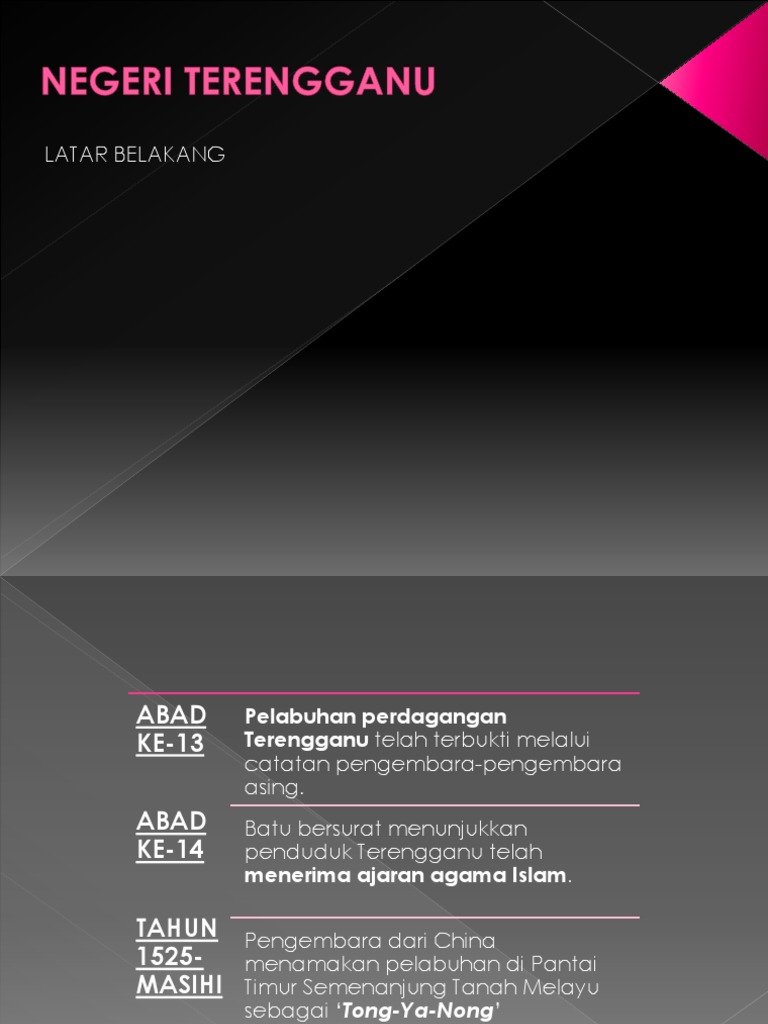 NEGERI TERENGGANU

LATAR BELAKANG

ABAD KE-13

Pelabuhan perdagangan Terengganu telah terbukti melalui catatan pengembara-pengembara asing.

ABAD KE-14

Batu bersurat menunjukkan penduduk Terengganu telah menerima ajaran agama Islam.

TAHUN 1525-MASIHI

Pengembara dari China menamakan pelabuhan di Pantai Timur Semenanjung Tanah Melayu sebagai 'Tong-Ya-Nong'